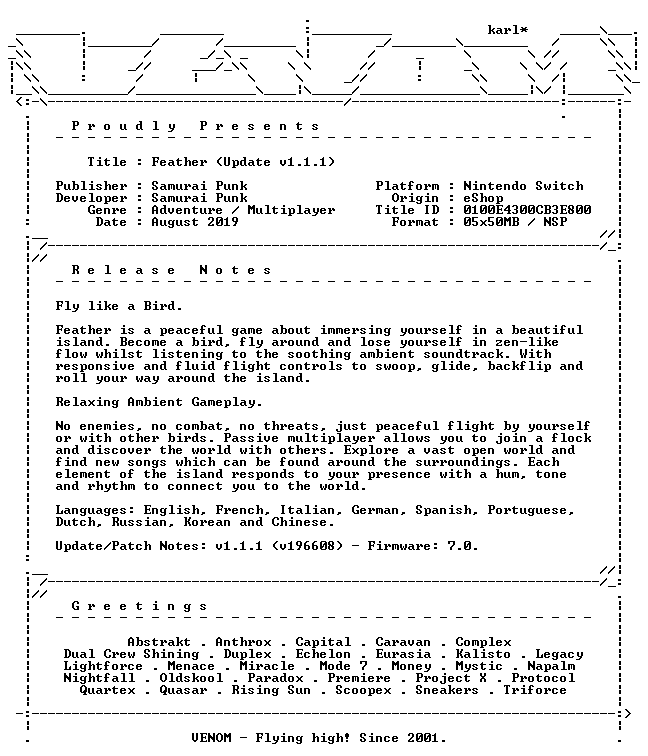 karl*

P r o u d l y   P r e s e n t s

Title : Feather (Update v1.1.1)

Publisher : Samurai Punk
Developer : Samurai Punk
Genre : Adventure / Multiplayer
Date : August 2019

Platform : Nintendo Switch
Origin : eShop
Title ID : 0100E4300CB3E800
Format : 05x50MB / NSP

R e l e a s e   N o t e s

Fly like a Bird.

Feather is a peaceful game about immersing yourself in a beautiful island. Become a bird, fly around and lose yourself in zen-like flow whilst listening to the soothing ambient soundtrack. With responsive and fluid flight controls to swoop, glide, backflip and roll your way around the island.

Relaxing Ambient Gameplay.

No enemies, no combat, no threats, just peaceful flight by yourself or with other birds. Passive multiplayer allows you to join a flock and discover the world with others. Explore a vast open world and find new songs which can be found around the surroundings. Each element of the island responds to your presence with a hum, tone and rhythm to connect you to the world.

Languages: English, French, Italian, German, Spanish, Portuguese, Dutch, Russian, Korean and Chinese.

Update/Patch Notes: v1.1.1 (v196608) - Firmware: 7.0.

G r e e t i n g s

Abstrakt . Anthrox . Capital . Caravan . Complex
Dual Crew Shining . Duplex . Echelon . Eurasia . Kalisto . Legacy
Lightforce . Menace . Miracle . Mode 7 . Money . Mystic . Napalm
Nightfall . Oldskool . Paradox . Premiere . Project X . Protocol
Quartex . Quasar . Rising Sun . Scoopex . Sneakers . Triforce

VENOM - Flying high! Since 2001.